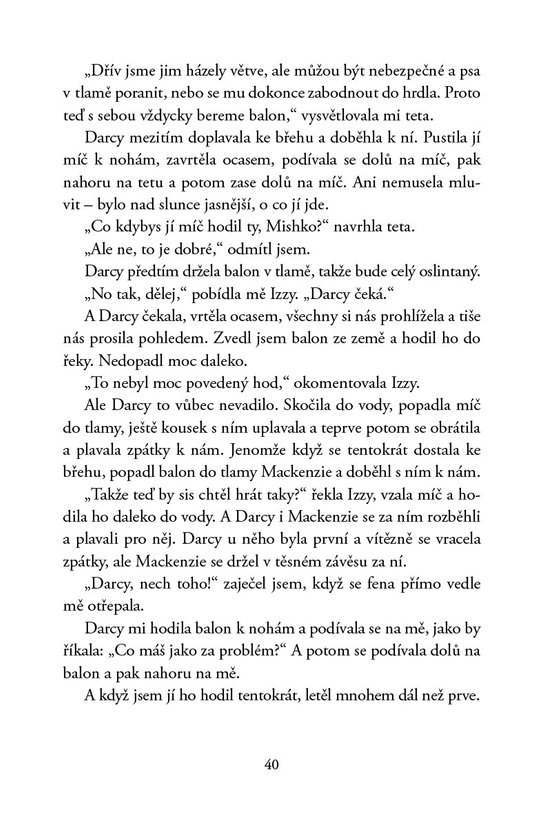 „Dřív jsme jim házely větve, ale můžou být nebezpečné a psa v tlamě poranit, nebo se mu dokonce zabodnout do hrdla. Proto teď s sebou vždycky bereme balon," vysvětlovala mi teta.

Darcy mezitím doplavala ke břehu a doběhla k ní. Pustila jí míč k nohám, zavrtěla ocasem, podívala se dolů na míč, pak nahoru na tetu a potom zase dolů na míč. Ani nemusela mluvit – bylo nad slunce jasnější, o co jí jde.

„Co kdybys jí míč hodil ty, Mishko?" navrhla teta.

„Ale ne, to je dobré," odmítl jsem.

Darcy předtím držela balon v tlamě, takže bude celý oslintaný.

„No tak, dělej," pobídla mě Izzy. „Darcy čeká."

A Darcy čekala, vrtěla ocasem, všechny si nás prohlížela a tiše nás prosila pohledem. Zvedl jsem balon ze země a hodil ho do řeky. Nedopadl moc daleko.

„To nebyl moc povedený hod," okomentovala Izzy.

Ale Darcy to vůbec nevadilo. Skočila do vody, popadla míč do tlamy, ještě kousek s ním uplavala a teprve potom se obrátila a plavala zpátky k nám. Jenomže když se tentokrát dostala ke břehu, popadl balon do tlamy Mackenzie a doběhl s ním k nám.

„Takže teď by sis chtěl hrát taky?" řekla Izzy, vzala míč a hodila ho daleko do vody. A Darcy i Mackenzie se za ním rozběhli a plavali pro něj. Darcy u něho byla první a vítězně se vracela zpátky, ale Mackenzie se držel v těsném závěsu za ní.

„Darcy, nech toho!" zaječel jsem, když se fena přímo vedle mě otřepala.

Darcy mi hodila balon k nohám a podívala se na mě, jako by říkala: „Co máš jako za problém?" A potom se podívala dolů na balon a pak nahoru na mě.

A když jsem jí ho hodil tentokrát, letěl mnohem dál než prve.

40